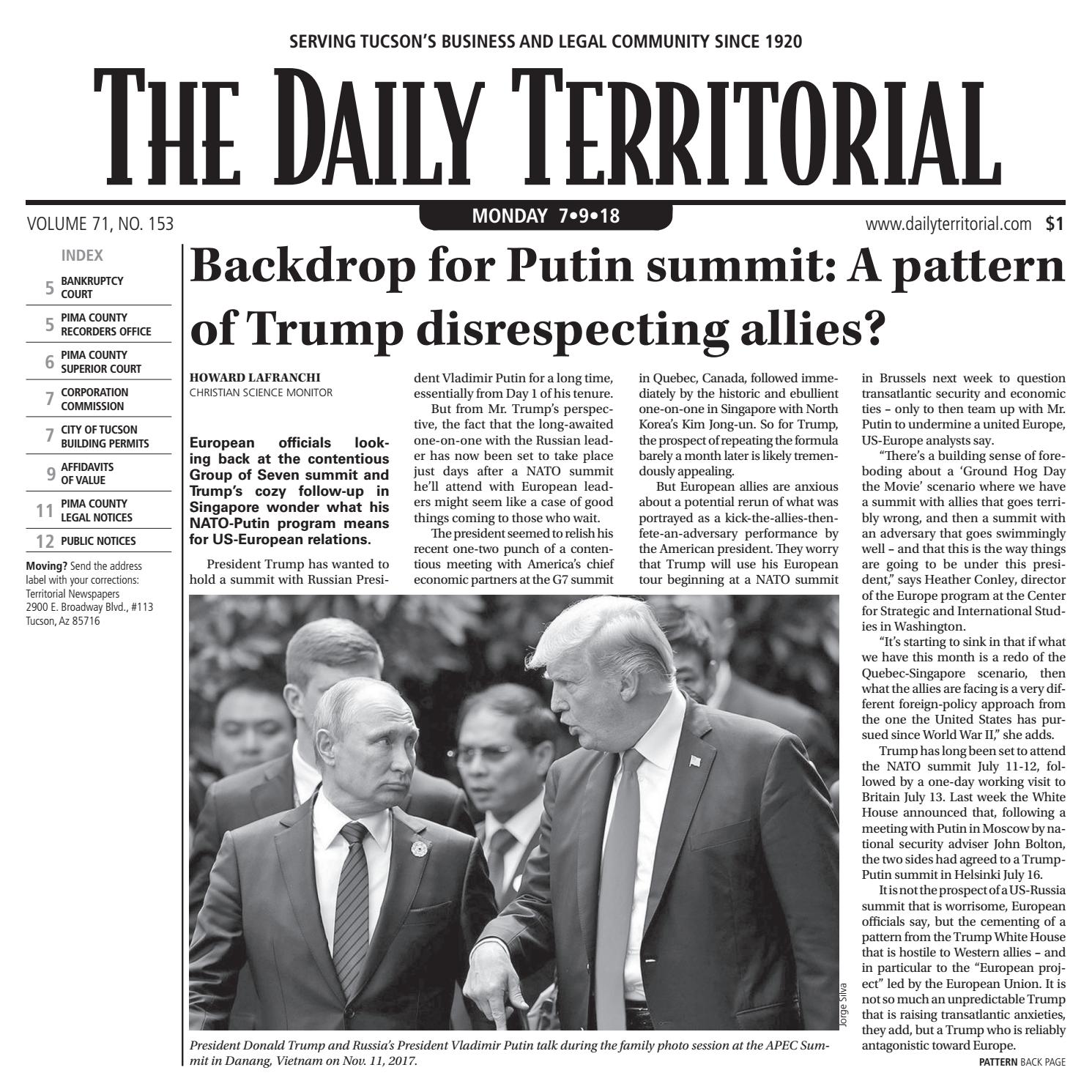 SERVING TUCSON'S BUSINESS AND LEGAL COMMUNITY SINCE 1920

THE DAILY TERRITORIAL

VOLUME 71, NO. 153

MONDAY 7•9•18

www.dailyterritorial.com $1

INDEX

5 BANKRUPTCY COURT

5 PIMA COUNTY RECORDERS OFFICE

6 PIMA COUNTY SUPERIOR COURT

7 CORPORATION COMMISSION

7 CITY OF TUCSON BUILDING PERMITS

9 AFFIDAVITS OF VALUE

11 PIMA COUNTY LEGAL NOTICES

12 PUBLIC NOTICES

Moving? Send the address label with your corrections: Territorial Newspapers 2900 E. Broadway Blvd., #113 Tucson, Az 85716

Backdrop for Putin summit: A pattern of Trump disrespecting allies?

HOWARD LAFRANCHI
CHRISTIAN SCIENCE MONITOR

European officials looking back at the contentious Group of Seven summit and Trump's cozy follow-up in Singapore wonder what his NATO-Putin program means for US-European relations.

President Trump has wanted to hold a summit with Russian President Vladimir Putin for a long time, essentially from Day 1 of his tenure.

But from Mr. Trump's perspective, the fact that the long-awaited one-on-one with the Russian leader has now been set to take place just days after a NATO summit he'll attend with European leaders might seem like a case of good things coming to those who wait.

The president seemed to relish his recent one-two punch of a contentious meeting with America's chief economic partners at the G7 summit in Quebec, Canada, followed immediately by the historic and ebullient one-on-one in Singapore with North Korea's Kim Jong-un. So for Trump, the prospect of repeating the formula barely a month later is likely tremendously appealing.

But European allies are anxious about a potential rerun of what was portrayed as a kick-the-allies-then-fete-an-adversary performance by the American president. They worry that Trump will use his European tour beginning at a NATO summit in Brussels next week to question transatlantic security and economic ties – only to then team up with Mr. Putin to undermine a united Europe, US-Europe analysts say.

"There's a building sense of foreboding about a 'Ground Hog Day the Movie' scenario where we have a summit with allies that goes terribly wrong, and then a summit with an adversary that goes swimmingly well – and that this is the way things are going to be under this president," says Heather Conley, director of the Europe program at the Center for Strategic and International Studies in Washington.

"It's starting to sink in that if what we have this month is a redo of the Quebec-Singapore scenario, then what the allies are facing is a very different foreign-policy approach from the one the United States has pursued since World War II," she adds.

Trump has long been set to attend the NATO summit July 11-12, followed by a one-day working visit to Britain July 13. Last week the White House announced that, following a meeting with Putin in Moscow by national security adviser John Bolton, the two sides had agreed to a Trump-Putin summit in Helsinki July 16.

It is not the prospect of a US-Russia summit that is worrisome, European officials say, but the cementing of a pattern from the Trump White House that is hostile to Western allies – and in particular to the "European project" led by the European Union. It is not so much an unpredictable Trump that is raising transatlantic anxieties, they add, but a Trump who is reliably antagonistic toward Europe.

PATTERN BACK PAGE

Jorge Silva

President Donald Trump and Russia's President Vladimir Putin talk during the family photo session at the APEC Summit in Danang, Vietnam on Nov. 11, 2017.